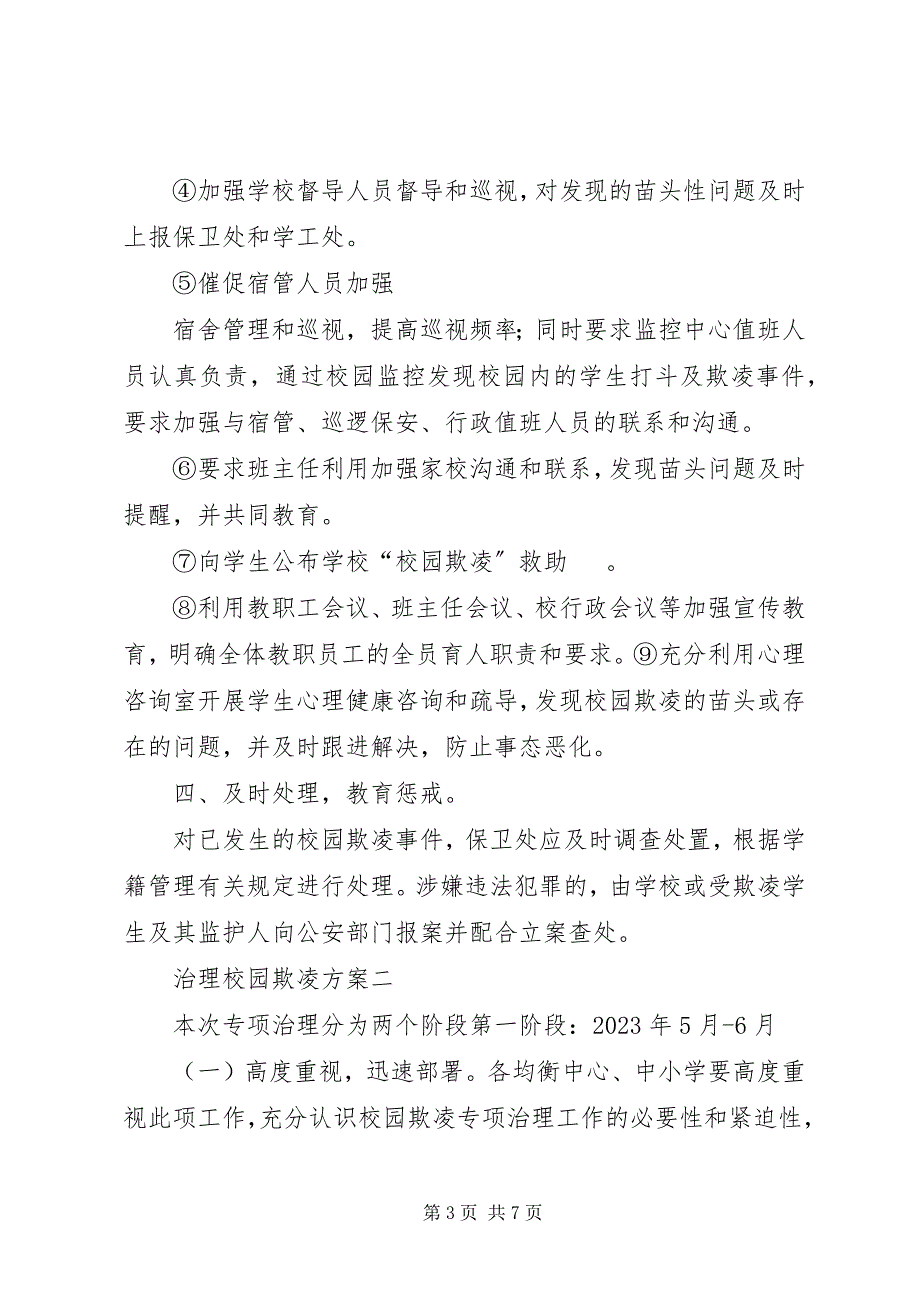 ④加强学校督导人员督导和巡视，对发现的苗头性问题及时上报保卫处和学工处。

⑤催促宿管人员加强

宿舍管理和巡视，提高巡视频率；同时要求监控中心值班人员认真负责，通过校园监控发现校园内的学生打斗及欺凌事件，要求加强与宿管、巡逻保安、行政值班人员的联系和沟通。

⑥要求班主任利用加强家校沟通和联系，发现苗头问题及时提醒，并共同教育。

⑦向学生公布学校“校园欺凌”救助　。

⑧利用教职工会议、班主任会议、校行政会议等加强宣传教育，明确全体教职员工的全员育人职责和要求。⑨充分利用心理咨询室开展学生心理健康咨询和疏导，发现校园欺凌的苗头或存在的问题，并及时跟进解决，防止事态恶化。

四、及时处理，教育惩戒。

对已发生的校园欺凌事件，保卫处应及时调查处置，根据学籍管理有关规定进行处理。涉嫌违法犯罪的，由学校或受欺凌学生及其监护人向公安部门报案并配合立案查处。

治理校园欺凌方案二

本次专项治理分为两个阶段第一阶段：2023 年 5 月-6 月

（一）高度重视，迅速部署。各均衡中心、中小学要高度重视此项工作，充分认识校园欺凌专项治理工作的必要性和紧迫性，

第 3 页　共 7 页